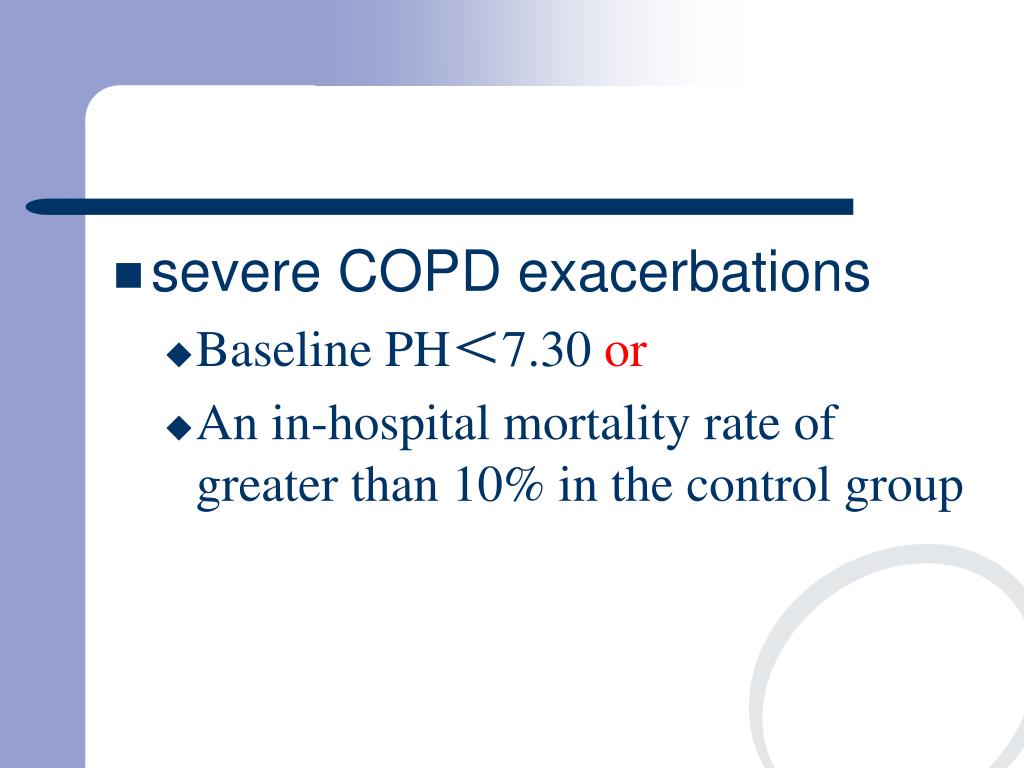 severe COPD exacerbations

Baseline PH＜7.30 or

An in-hospital mortality rate of greater than 10% in the control group